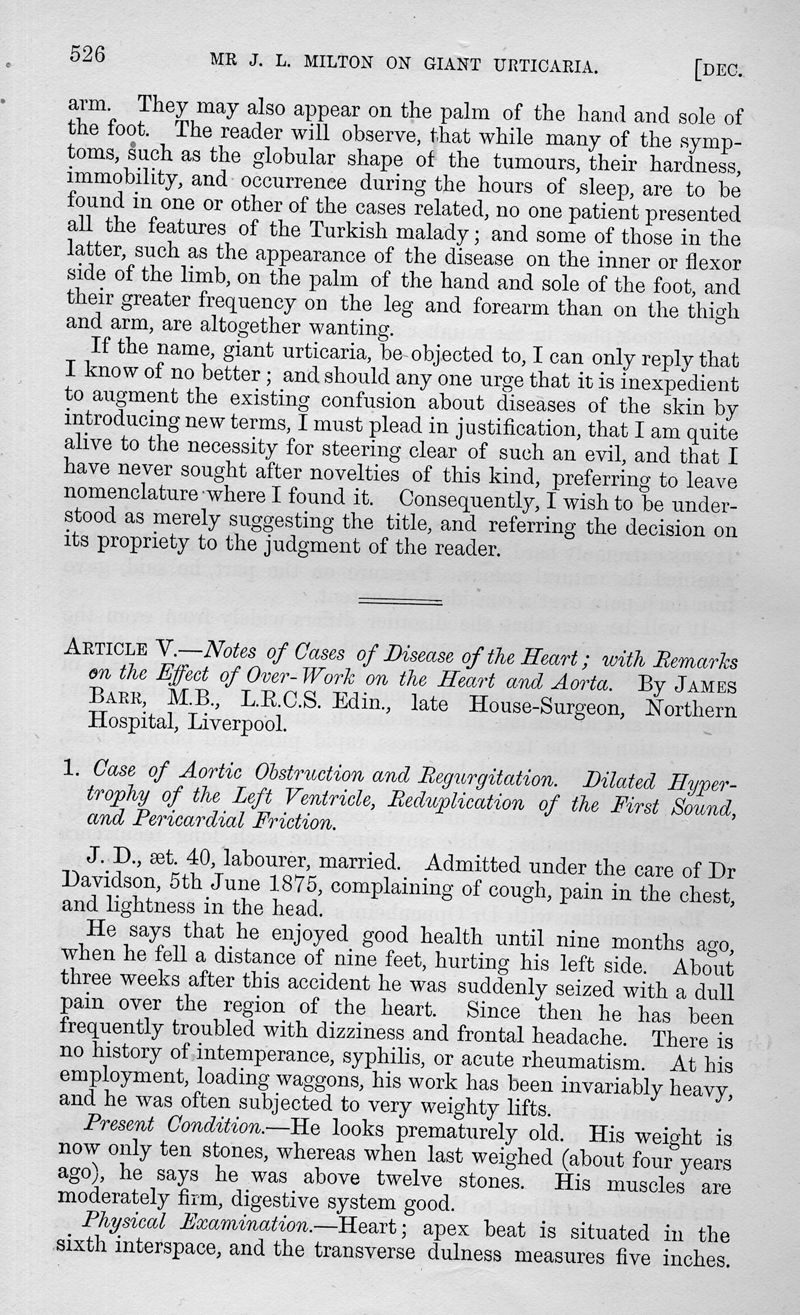 526 MR J. L. MILTON ON GIANT URTICARIA. [DEC.

arm. They may also appear on the palm of the hand and sole of the foot. The reader will observe, that while many of the symptoms, such as the globular shape of the tumours, their hardness, immobility, and occurrence during the hours of sleep, are to be found in one or other of the cases related, no one patient presented all the features of the Turkish malady; and some of those in the latter, such as the appearance of the disease on the inner or flexor side of the limb, on the palm of the hand and sole of the foot, and their greater frequency on the leg and forearm than on the thigh and arm, are altogether wanting.

If the name, giant urticaria, be objected to, I can only reply that I know of no better; and should any one urge that it is inexpedient to augment the existing confusion about diseases of the skin by introducing new terms, I must plead in justification, that I am quite alive to the necessity for steering clear of such an evil, and that I have never sought after novelties of this kind, preferring to leave nomenclature where I found it. Consequently, I wish to be understood as merely suggesting the title, and referring the decision on its propriety to the judgment of the reader.

ARTICLE V.—Notes of Cases of Disease of the Heart; with Remarks on the Effect of Over-Work on the Heart and Aorta. By JAMES BARR, M.B., L.R.C.S. Edin., late House-Surgeon, Northern Hospital, Liverpool.

1. Case of Aortic Obstruction and Regurgitation. Dilated Hypertrophy of the Left Ventricle, Reduplication of the First Sound, and Pericardial Friction.

J. D., æt. 40, labourer, married. Admitted under the care of Dr Davidson, 5th June 1875, complaining of cough, pain in the chest, and lightness in the head.

He says that he enjoyed good health until nine months ago, when he fell a distance of nine feet, hurting his left side. About three weeks after this accident he was suddenly seized with a dull pain over the region of the heart. Since then he has been frequently troubled with dizziness and frontal headache. There is no history of intemperance, syphilis, or acute rheumatism. At his employment, loading waggons, his work has been invariably heavy, and he was often subjected to very weighty lifts.

Present Condition.—He looks prematurely old. His weight is now only ten stones, whereas when last weighed (about four years ago), he says he was above twelve stones. His muscles are moderately firm, digestive system good.

Physical Examination.—Heart; apex beat is situated in the sixth interspace, and the transverse dulness measures five inches.